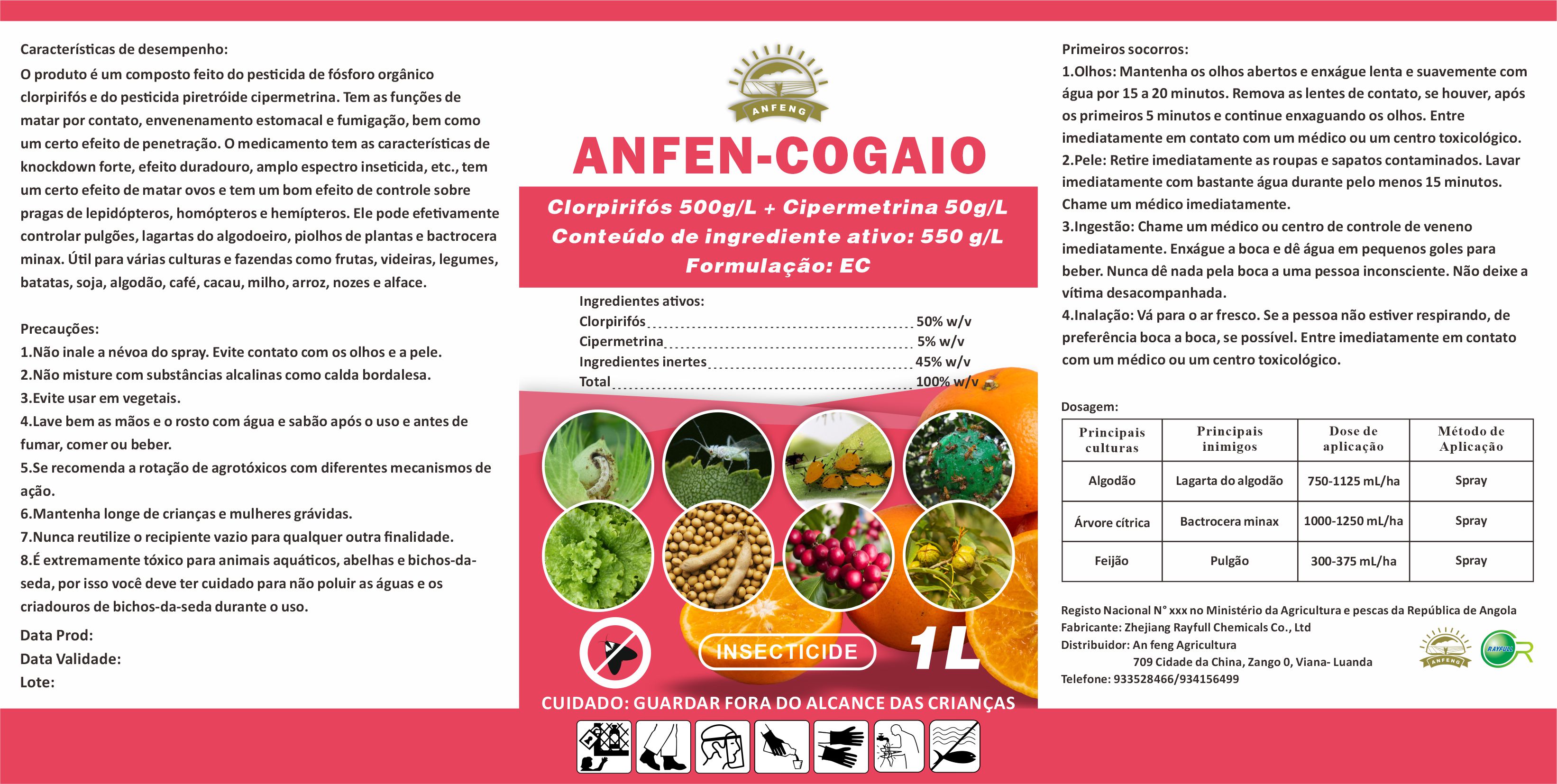 Características de desempenho:
O produto é um composto feito do pesticida de fósforo orgânico clorpirifós e do pesticida piretróide cipermetrina. Tem as funções de matar por contato, envenenamento estomacal e fumigação, bem como um certo efeito de penetração. O medicamento tem as características de knockdown forte, efeito duradouro, amplo espectro inseticida, etc., tem um certo efeito de matar ovos e tem um bom efeito de controle sobre pragas de lepidópteros, homópteros e hemípteros. Ele pode efetivamente controlar pulgões, lagartas do algodoeiro, piolhos de plantas e bactrocera minax. Útil para várias culturas e fazendas como frutas, videiras, legumes, batatas, soja, algodão, café, cacau, milho, arroz, nozes e alface.

Precauções:
1.Não inale a névoa do spray. Evite contato com os olhos e a pele.
2.Não misture com substâncias alcalinas como calda bordalesa.
3.Evite usar em vegetais.
4.Lave bem as mãos e o rosto com água e sabão após o uso e antes de fumar, comer ou beber.
5.Se recomenda a rotação de agrotóxicos com diferentes mecanismos de ação.
6.Mantenha longe de crianças e mulheres grávidas.
7.Nunca reutilize o recipiente vazio para qualquer outra finalidade.
8.É extremamente tóxico para animais aquáticos, abelhas e bichos-da-seda, por isso você deve ter cuidado para não poluir as águas e os criadouros de bichos-da-seda durante o uso.

Data Prod:
Data Validade:
Lote:

ANFENG

ANFEN-COGAIO

Clorpirifós 500g/L + Cipermetrina 50g/L
Conteúdo de ingrediente ativo: 550 g/L
Formulação: EC

Ingredientes ativos:
Clorpirifós 50% w/v
Cipermetrina 5% w/v
Ingredientes inertes 45% w/v
Total 100% w/v

INSECTICIDE 1L

CUIDADO: GUARDAR FORA DO ALCANCE DAS CRIANÇAS

Primeiros socorros:
1.Olhos: Mantenha os olhos abertos e enxágue lenta e suavemente com água por 15 a 20 minutos. Remova as lentes de contato, se houver, após os primeiros 5 minutos e continue enxaguando os olhos. Entre imediatamente em contato com um médico ou um centro toxicológico.
2.Pele: Retire imediatamente as roupas e sapatos contaminados. Lavar imediatamente com bastante água durante pelo menos 15 minutos. Chame um médico imediatamente.
3.Ingestão: Chame um médico ou centro de controle de veneno imediatamente. Enxágue a boca e dê água em pequenos goles para beber. Nunca dê nada pela boca a uma pessoa inconsciente. Não deixe a vítima desacompanhada.
4.Inalação: Vá para o ar fresco. Se a pessoa não estiver respirando, de preferência boca a boca, se possível. Entre imediatamente em contato com um médico ou um centro toxicológico.

Dosagem:

| Principais culturas | Principais inimigos | Dose de aplicação | Método de Aplicação |
|---|---|---|---|
| Algodão | Lagarta do algodão | 750-1125 mL/ha | Spray |
| Árvore cítrica | Bactrocera minax | 1000-1250 mL/ha | Spray |
| Feijão | Pulgão | 300-375 mL/ha | Spray |

Registo Nacional N° xxx no Ministério da Agricultura e pescas da República de Angola
Fabricante: Zhejiang Rayfull Chemicals Co., Ltd
Distribuidor: An feng Agricultura
709 Cidade da China, Zango 0, Viana- Luanda
Telefone: 933528466/934156499

ANFENG RAYFULL